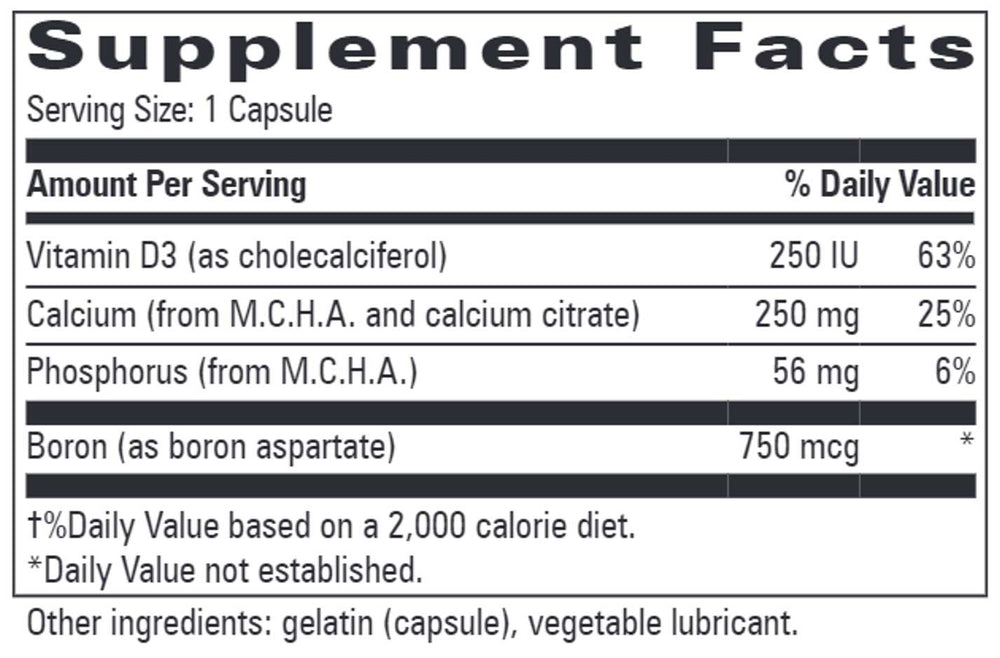 Supplement Facts

Serving Size: 1 Capsule

| Amount Per Serving | | % Daily Value |
|---|---|---|
| Vitamin D3 (as cholecalciferol) | 250 IU | 63% |
| Calcium (from M.C.H.A. and calcium citrate) | 250 mg | 25% |
| Phosphorus (from M.C.H.A.) | 56 mg | 6% |
| Boron (as boron aspartate) | 750 mcg | * |

†%Daily Value based on a 2,000 calorie diet.
*Daily Value not established.

Other ingredients: gelatin (capsule), vegetable lubricant.